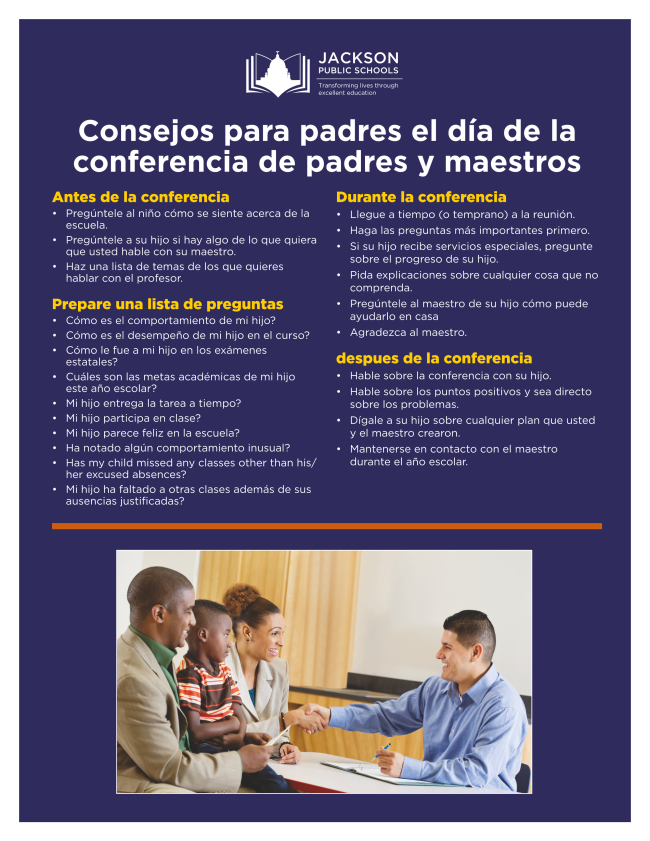 JACKSON
PUBLIC SCHOOLS
Transforming lives through excellent education

Consejos para padres el día de la conferencia de padres y maestros

Antes de la conferencia
• Pregúntele al niño cómo se siente acerca de la escuela.
• Pregúntele a su hijo si hay algo de lo que quiera que usted hable con su maestro.
• Haz una lista de temas de los que quieres hablar con el profesor.

Prepare una lista de preguntas
• Cómo es el comportamiento de mi hijo?
• Cómo es el desempeño de mi hijo en el curso?
• Cómo le fue a mi hijo en los exámenes estatales?
• Cuáles son las metas académicas de mi hijo este año escolar?
• Mi hijo entrega la tarea a tiempo?
• Mi hijo participa en clase?
• Mi hijo parece feliz en la escuela?
• Ha notado algún comportamiento inusual?
• Has my child missed any classes other than his/her excused absences?
• Mi hijo ha faltado a otras clases además de sus ausencias justificadas?

Durante la conferencia
• Llegue a tiempo (o temprano) a la reunión.
• Haga las preguntas más importantes primero.
• Si su hijo recibe servicios especiales, pregunte sobre el progreso de su hijo.
• Pida explicaciones sobre cualquier cosa que no comprenda.
• Pregúntele al maestro de su hijo cómo puede ayudarlo en casa
• Agradezca al maestro.

despues de la conferencia
• Hable sobre la conferencia con su hijo.
• Hable sobre los puntos positivos y sea directo sobre los problemas.
• Dígale a su hijo sobre cualquier plan que usted y el maestro crearon.
• Mantenerse en contacto con el maestro durante el año escolar.